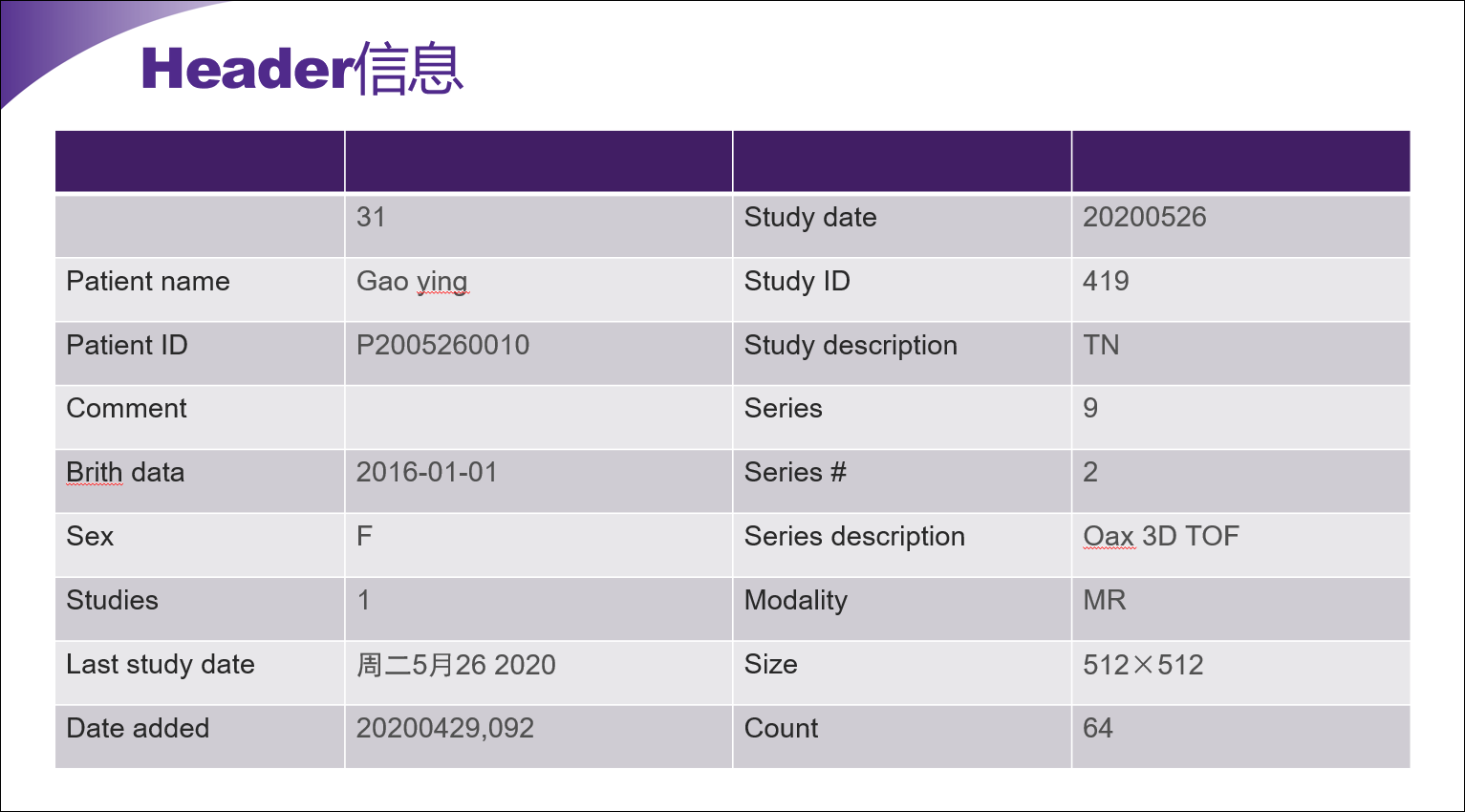 Header信息

|  |  |  |  |
|---|---|---|---|
|  | 31 | Study date | 20200526 |
| Patient name | Gao ying | Study ID | 419 |
| Patient ID | P2005260010 | Study description | TN |
| Comment |  | Series | 9 |
| Brith data | 2016-01-01 | Series # | 2 |
| Sex | F | Series description | Oax 3D TOF |
| Studies | 1 | Modality | MR |
| Last study date | 周二5月26 2020 | Size | 512×512 |
| Date added | 20200429,092 | Count | 64 |